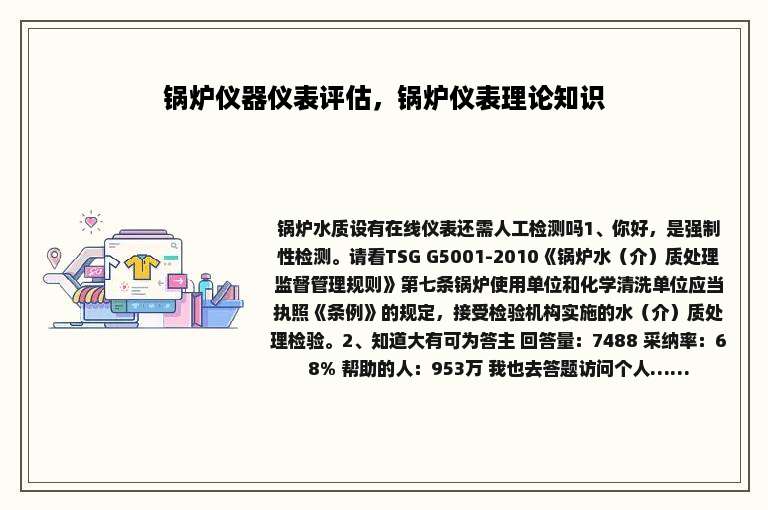 锅炉仪器仪表评估，锅炉仪表理论知识

锅炉水质设有在线仪表还需人工检测吗1、你好，是强制性检测。请看TSG G5001-2010《锅炉水（介）质处理监督管理规则》第七条锅炉使用单位和化学清洗单位应当执照《条例》的规定，接受检验机构实施的水（介）质处理检验。2、知道大有可为答主 回答量：7488 采纳率：68% 帮助的人：953万 我也去答题访问个人......